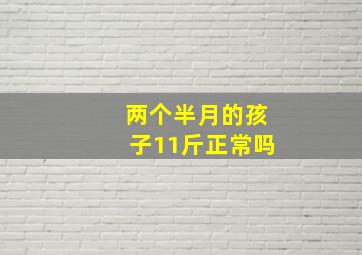 两个半月的孩子11斤正常吗